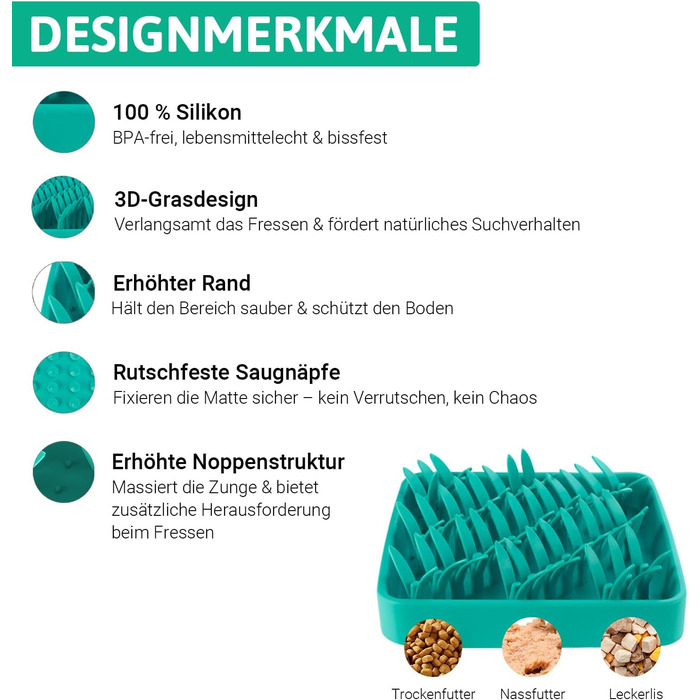 DESIGNMERKMALE

100 % Silikon
BPA-frei, lebensmittelecht & bissfest

3D-Grasdesign
Verlangsamt das Fressen & fördert natürliches Suchverhalten

Erhöhter Rand
Hält den Bereich sauber & schützt den Boden

Rutschfeste Saugnäpfe
Fixieren die Matte sicher – kein Verrutschen, kein Chaos

Erhöhte Noppenstruktur
Massiert die Zunge & bietet zusätzliche Herausforderung beim Fressen

Trockenfutter
Nassfutter
Leckerlis